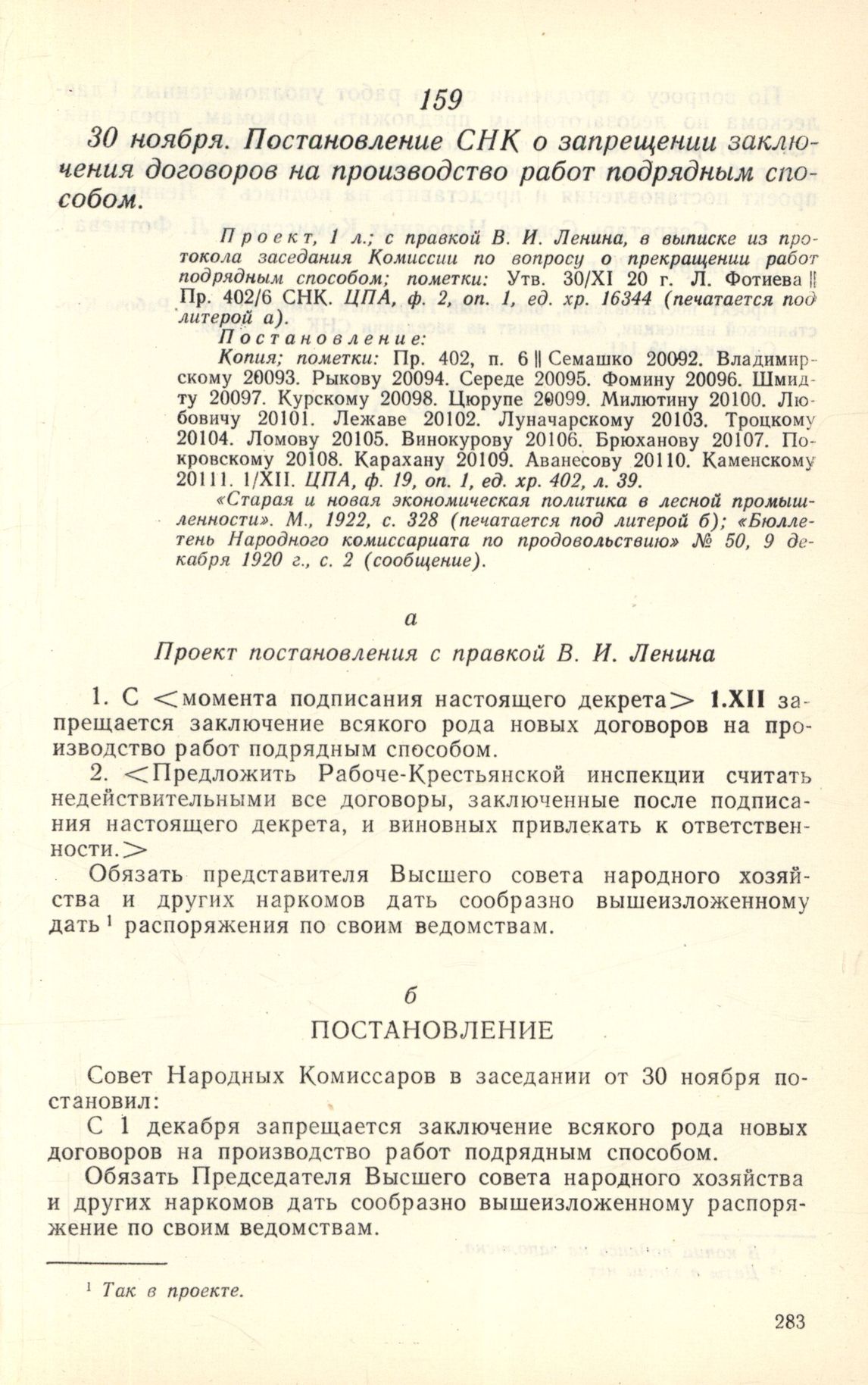 159

30 ноября. Постановление СНК о запрещении заключения договоров на производство работ подрядным способом.

Проект, 1 л.; с правкой В. И. Ленина, в выписке из протокола заседания Комиссии по вопросу о прекращении работ подрядным способом; пометки: Утв. 30/XI 20 г. Л. Фотиева || Пр. 402/6 СНК. ЦПА, ф. 2, оп. 1, ед. хр. 16344 (печатается под литерой а).

Постановление:

Копия; пометки: Пр. 402, п. 6 || Семашко 20092. Владимирскому 20093. Рыкову 20094. Середе 20095. Фомину 20096. Шмидту 20097. Курскому 20098. Цюрупе 20099. Милютину 20100. Любовичу 20101. Лежаве 20102. Луначарскому 20103. Троцкому 20104. Ломову 20105. Винокурову 20106. Брюханову 20107. Покровскому 20108. Карахану 20109. Аванесову 20110. Каменскому 20111. 1/XII. ЦПА, ф. 19, оп. 1, ед. хр. 402, л. 39.

«Старая и новая экономическая политика в лесной промышленности». М., 1922, с. 328 (печатается под литерой б); «Бюллетень Народного комиссариата по продовольствию» № 50, 9 декабря 1920 г., с. 2 (сообщение).

а

Проект постановления с правкой В. И. Ленина

1. С <момента подписания настоящего декрета> 1.XII запрещается заключение всякого рода новых договоров на производство работ подрядным способом.

2. <Предложить Рабоче-Крестьянской инспекции считать недействительными все договоры, заключенные после подписания настоящего декрета, и виновных привлекать к ответственности.>

Обязать представителя Высшего совета народного хозяйства и других наркомов дать сообразно вышеизложенному дать $^1$ распоряжения по своим ведомствам.

б

ПОСТАНОВЛЕНИЕ

Совет Народных Комиссаров в заседании от 30 ноября постановил:

С 1 декабря запрещается заключение всякого рода новых договоров на производство работ подрядным способом.

Обязать Председателя Высшего совета народного хозяйства и других наркомов дать сообразно вышеизложенному распоряжение по своим ведомствам.

$^1$ Так в проекте.

283